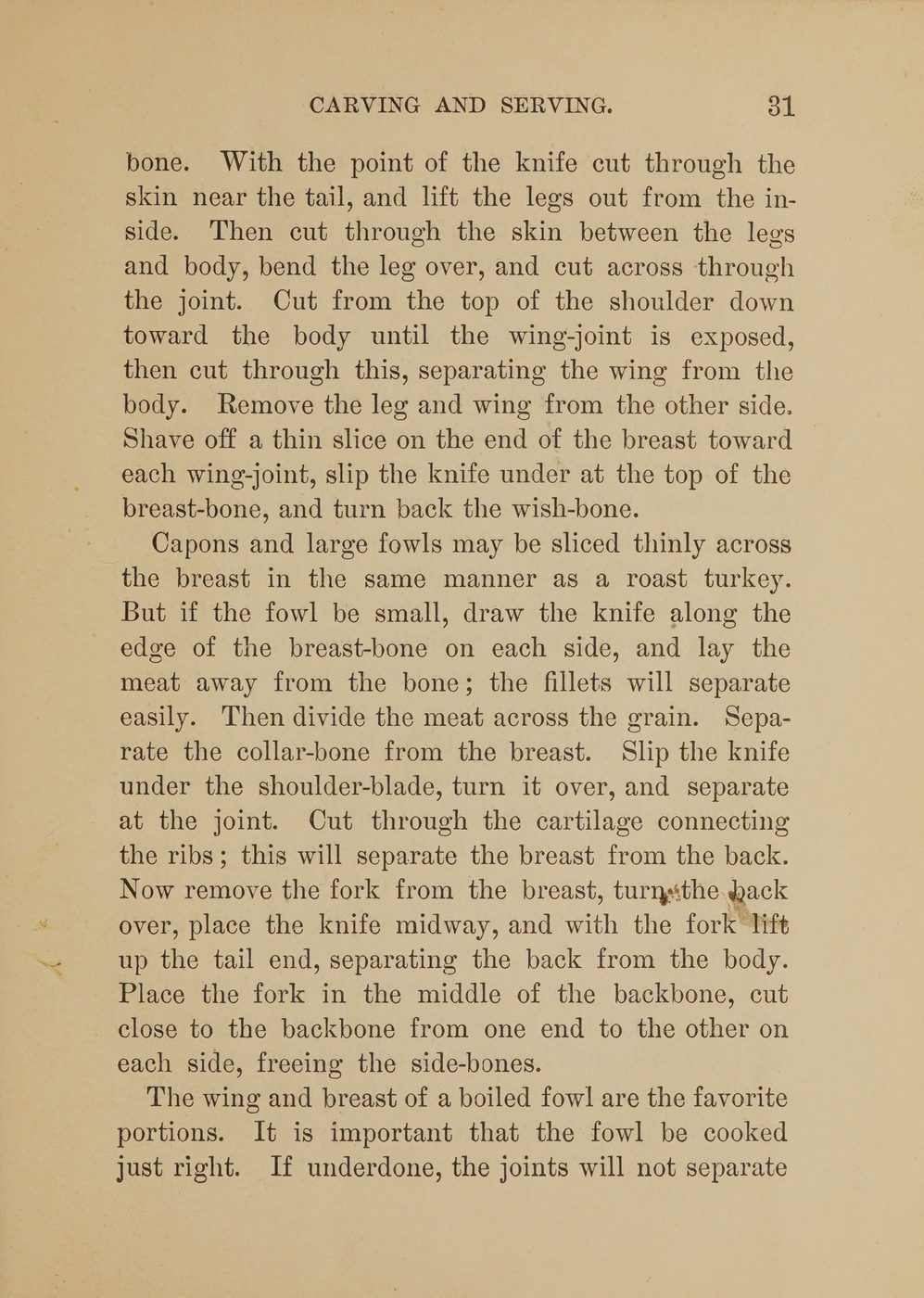 CARVING AND SERVING. 31

bone. With the point of the knife cut through the skin near the tail, and lift the legs out from the inside. Then cut through the skin between the legs and body, bend the leg over, and cut across through the joint. Cut from the top of the shoulder down toward the body until the wing-joint is exposed, then cut through this, separating the wing from the body. Remove the leg and wing from the other side. Shave off a thin slice on the end of the breast toward each wing-joint, slip the knife under at the top of the breast-bone, and turn back the wish-bone.

Capons and large fowls may be sliced thinly across the breast in the same manner as a roast turkey. But if the fowl be small, draw the knife along the edge of the breast-bone on each side, and lay the meat away from the bone; the fillets will separate easily. Then divide the meat across the grain. Separate the collar-bone from the breast. Slip the knife under the shoulder-blade, turn it over, and separate at the joint. Cut through the cartilage connecting the ribs; this will separate the breast from the back. Now remove the fork from the breast, turn the back over, place the knife midway, and with the fork lift up the tail end, separating the back from the body. Place the fork in the middle of the backbone, cut close to the backbone from one end to the other on each side, freeing the side-bones.

The wing and breast of a boiled fowl are the favorite portions. It is important that the fowl be cooked just right. If underdone, the joints will not separate